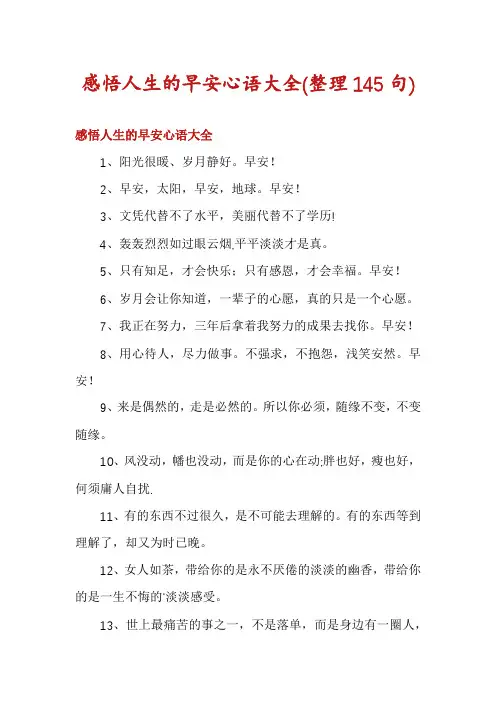 感悟人生的早安心语大全(整理145句)

感悟人生的早安心语大全

1、阳光很暖、岁月静好。早安！

2、早安，太阳，早安，地球。早安！

3、文凭代替不了水平，美丽代替不了学历!

4、轰轰烈烈如过眼云烟,平平淡淡才是真。

5、只有知足，才会快乐；只有感恩，才会幸福。早安！

6、岁月会让你知道，一辈子的心愿，真的只是一个心愿。

7、我正在努力，三年后拿着我努力的成果去找你。早安！

8、用心待人，尽力做事。不强求，不抱怨，浅笑安然。早安！

9、来是偶然的，走是必然的。所以你必须，随缘不变，不变随缘。

10、风没动，幡也没动，而是你的心在动;胖也好，瘦也好，何须庸人自扰.

11、有的东西不过很久，是不可能去理解的。有的东西等到理解了，却又为时已晚。

12、女人如茶，带给你的是永不厌倦的淡淡的幽香，带给你的是一生不悔的'淡淡感受。

13、世上最痛苦的事之一，不是落单，而是身边有一圈人，